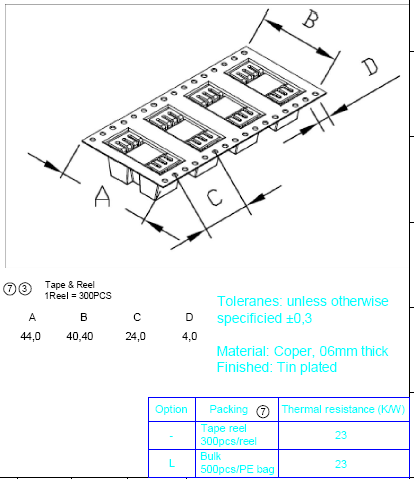 B

D

A

C

⑦③ Tape & Reel
1Reel = 300PCS

| A | B | C | D |
|---|---|---|---|
| 44,0 | 40,40 | 24,0 | 4,0 |

Toleranes: unless otherwise specificied ±0,3

Material: Coper, 06mm thick
Finished: Tin plated

| Option | Packing ⑦ | Thermal resistance (K/W) |
|---|---|---|
| - | Tape reel 300pcs/reel | 23 |
| L | Bulk 500pcs/PE bag | 23 |